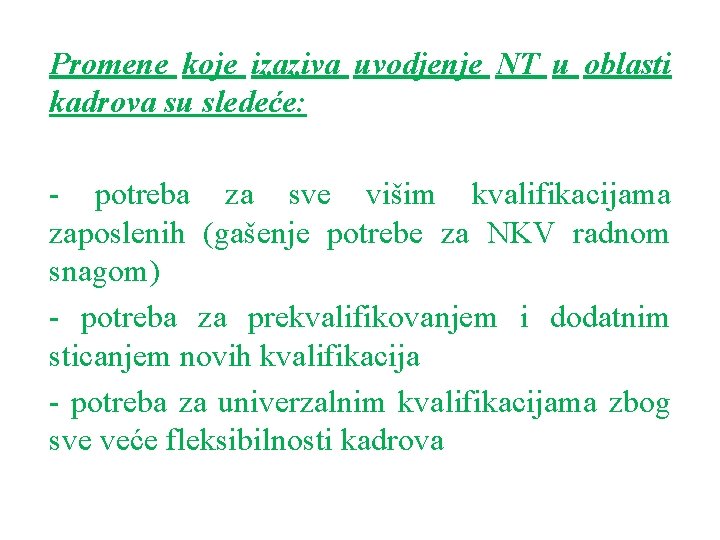 Promene koje izaziva uvodjenje NT u oblasti kadrova su sledeće:

- potreba za sve višim kvalifikacijama zaposlenih (gašenje potrebe za NKV radnom snagom)

- potreba za prekvalifikovanjem i dodatnim sticanjem novih kvalifikacija

- potreba za univerzalnim kvalifikacijama zbog sve veće fleksibilnosti kadrova